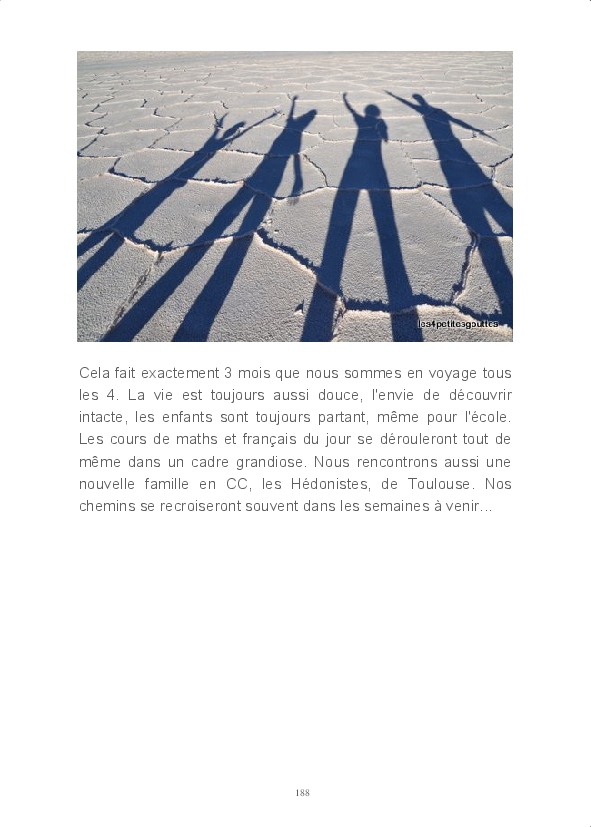 les4petitesgouttes

Cela fait exactement 3 mois que nous sommes en voyage tous les 4. La vie est toujours aussi douce, l'envie de découvrir intacte, les enfants sont toujours partant, même pour l'école. Les cours de maths et français du jour se dérouleront tout de même dans un cadre grandiose. Nous rencontrons aussi une nouvelle famille en CC, les Hédonistes, de Toulouse. Nos chemins se recroiseront souvent dans les semaines à venir...

188